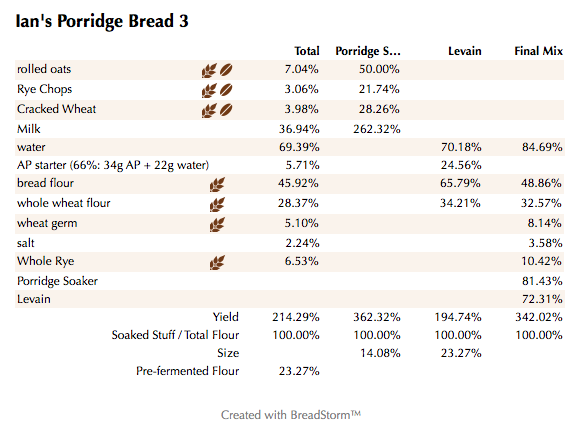 Ian's Porridge Bread 3

| | Total | Porridge S... | Levain | Final Mix |
|---|---|---|---|---|
| rolled oats | 7.04% | 50.00% | | |
| Rye Chops | 3.06% | 21.74% | | |
| Cracked Wheat | 3.98% | 28.26% | | |
| Milk | 36.94% | 262.32% | | |
| water | 69.39% | | 70.18% | 84.69% |
| AP starter (66%: 34g AP + 22g water) | 5.71% | | 24.56% | |
| bread flour | 45.92% | | 65.79% | 48.86% |
| whole wheat flour | 28.37% | | 34.21% | 32.57% |
| wheat germ | 5.10% | | | 8.14% |
| salt | 2.24% | | | 3.58% |
| Whole Rye | 6.53% | | | 10.42% |
| Porridge Soaker | | | | 81.43% |
| Levain | | | | 72.31% |
| Yield | 214.29% | 362.32% | 194.74% | 342.02% |
| Soaked Stuff / Total Flour | 100.00% | 100.00% | 100.00% | 100.00% |
| Size | | 14.08% | 23.27% | |
| Pre-fermented Flour | 23.27% | | | |

Created with BreadStorm™